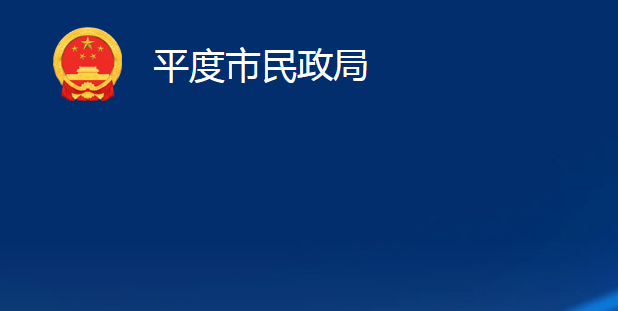 平度市民政局